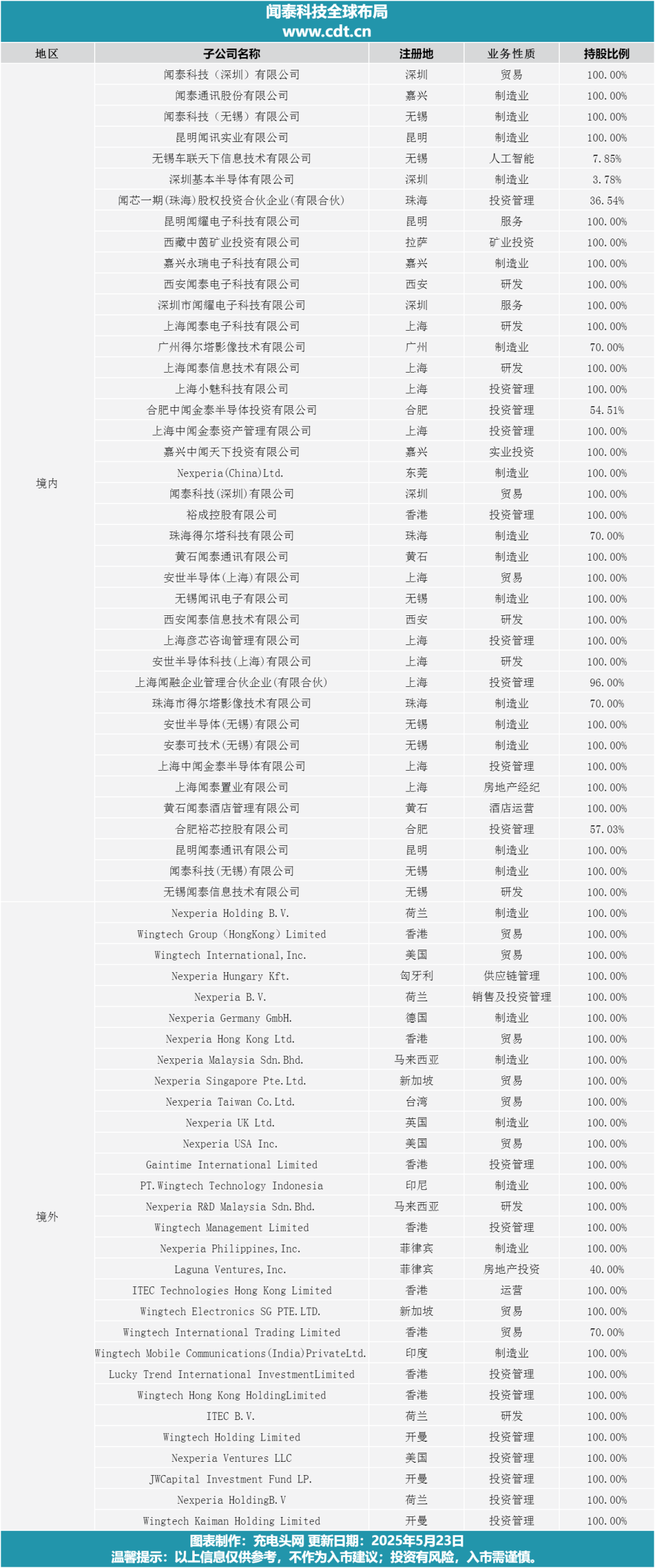 闻泰科技全球布局
www.cdt.cn

| 地区 | 子公司名称 | 注册地 | 业务性质 | 持股比例 |
|---|---|---|---|---|
| 境内 | 闻泰科技（深圳）有限公司 | 深圳 | 贸易 | 100.00% |
| | 闻泰通讯股份有限公司 | 嘉兴 | 制造业 | 100.00% |
| | 闻泰科技（无锡）有限公司 | 无锡 | 制造业 | 100.00% |
| | 昆明闻讯实业有限公司 | 昆明 | 制造业 | 100.00% |
| | 无锡车联天下信息技术有限公司 | 无锡 | 人工智能 | 7.85% |
| | 深圳基本半导体有限公司 | 深圳 | 制造业 | 3.78% |
| | 闻芯一期(珠海)股权投资合伙企业(有限合伙) | 珠海 | 投资管理 | 36.54% |
| | 昆明闻耀电子科技有限公司 | 昆明 | 服务 | 100.00% |
| | 西藏中茵矿业投资有限公司 | 拉萨 | 矿业投资 | 100.00% |
| | 嘉兴永瑞电子科技有限公司 | 嘉兴 | 制造业 | 100.00% |
| | 西安闻泰电子科技有限公司 | 西安 | 研发 | 100.00% |
| | 深圳市闻耀电子科技有限公司 | 深圳 | 服务 | 100.00% |
| | 上海闻泰电子科技有限公司 | 上海 | 研发 | 100.00% |
| | 广州得尔塔影像技术有限公司 | 广州 | 制造业 | 70.00% |
| | 上海闻泰信息技术有限公司 | 上海 | 研发 | 100.00% |
| | 上海小魅科技有限公司 | 上海 | 投资管理 | 100.00% |
| | 合肥中闻金泰半导体投资有限公司 | 合肥 | 投资管理 | 54.51% |
| | 上海中闻金泰资产管理有限公司 | 上海 | 投资管理 | 100.00% |
| | 嘉兴中闻天下投资有限公司 | 嘉兴 | 实业投资 | 100.00% |
| | Nexperia(China)Ltd. | 东莞 | 制造业 | 100.00% |
| | 闻泰科技(深圳)有限公司 | 深圳 | 贸易 | 100.00% |
| | 裕成控股有限公司 | 香港 | 投资管理 | 100.00% |
| | 珠海得尔塔科技有限公司 | 珠海 | 制造业 | 70.00% |
| | 黄石闻泰通讯有限公司 | 黄石 | 制造业 | 100.00% |
| | 安世半导体(上海)有限公司 | 上海 | 贸易 | 100.00% |
| | 无锡闻讯电子有限公司 | 无锡 | 制造业 | 100.00% |
| | 西安闻泰信息技术有限公司 | 西安 | 研发 | 100.00% |
| | 上海彦芯咨询管理有限公司 | 上海 | 投资管理 | 100.00% |
| | 安世半导体科技(上海)有限公司 | 上海 | 研发 | 100.00% |
| | 上海闻融企业管理合伙企业(有限合伙) | 上海 | 投资管理 | 96.00% |
| | 珠海市得尔塔影像技术有限公司 | 珠海 | 制造业 | 70.00% |
| | 安世半导体(无锡)有限公司 | 无锡 | 制造业 | 100.00% |
| | 安泰可技术(无锡)有限公司 | 无锡 | 制造业 | 100.00% |
| | 上海中闻金泰半导体有限公司 | 上海 | 投资管理 | 100.00% |
| | 上海闻泰置业有限公司 | 上海 | 房地产经纪 | 100.00% |
| | 黄石闻泰酒店管理有限公司 | 黄石 | 酒店运营 | 100.00% |
| | 合肥裕芯控股有限公司 | 合肥 | 投资管理 | 57.03% |
| | 昆明闻泰通讯有限公司 | 昆明 | 制造业 | 100.00% |
| | 闻泰科技(无锡)有限公司 | 无锡 | 制造业 | 100.00% |
| | 无锡闻泰信息技术有限公司 | 无锡 | 研发 | 100.00% |
| 境外 | Nexperia Holding B.V. | 荷兰 | 制造业 | 100.00% |
| | Wingtech Group (HongKong) Limited | 香港 | 贸易 | 100.00% |
| | Wingtech International,Inc. | 美国 | 贸易 | 100.00% |
| | Nexperia Hungary Kft. | 匈牙利 | 供应链管理 | 100.00% |
| | Nexperia B.V. | 荷兰 | 销售及投资管理 | 100.00% |
| | Nexperia Germany GmbH. | 德国 | 制造业 | 100.00% |
| | Nexperia Hong Kong Ltd. | 香港 | 贸易 | 100.00% |
| | Nexperia Malaysia Sdn.Bhd. | 马来西亚 | 制造业 | 100.00% |
| | Nexperia Singapore Pte.Ltd. | 新加坡 | 贸易 | 100.00% |
| | Nexperia Taiwan Co.Ltd. | 台湾 | 贸易 | 100.00% |
| | Nexperia UK Ltd. | 英国 | 制造业 | 100.00% |
| | Nexperia USA Inc. | 美国 | 贸易 | 100.00% |
| | Gaintime International Limited | 香港 | 投资管理 | 100.00% |
| | PT.Wingtech Technology Indonesia | 印尼 | 制造业 | 100.00% |
| | Nexperia R&D Malaysia Sdn.Bhd. | 马来西亚 | 研发 | 100.00% |
| | Wingtech Management Limited | 香港 | 投资管理 | 100.00% |
| | Nexperia Philippines,Inc. | 菲律宾 | 制造业 | 100.00% |
| | Laguna Ventures,Inc. | 菲律宾 | 房地产投资 | 40.00% |
| | ITEC Technologies Hong Kong Limited | 香港 | 运营 | 100.00% |
| | Wingtech Electronics SG PTE.LTD. | 新加坡 | 贸易 | 100.00% |
| | Wingtech International Trading Limited | 香港 | 贸易 | 70.00% |
| | Wingtech Mobile Communications(India)PrivateLtd. | 印度 | 制造业 | 100.00% |
| | Lucky Trend International InvestmentLimited | 香港 | 投资管理 | 100.00% |
| | Wingtech Hong Kong HoldingLimited | 香港 | 投资管理 | 100.00% |
| | ITEC B.V. | 荷兰 | 研发 | 100.00% |
| | Wingtech Holding Limited | 开曼 | 投资管理 | 100.00% |
| | Nexperia Ventures LLC | 美国 | 投资管理 | 100.00% |
| | JWCapital Investment Fund LP. | 开曼 | 投资管理 | 100.00% |
| | Nexperia HoldingB.V | 荷兰 | 投资管理 | 100.00% |
| | Wingtech Kaiman Holding Limited | 开曼 | 投资管理 | 100.00% |

图表制作：充电头网 更新日期：2025年5月23日
温馨提示：以上信息仅供参考，不作为入市建议；投资有风险，入市需谨慎。